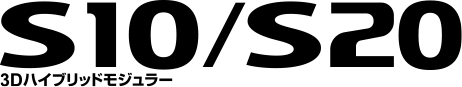 S10/S20
3Dハイブリッドモジュラー